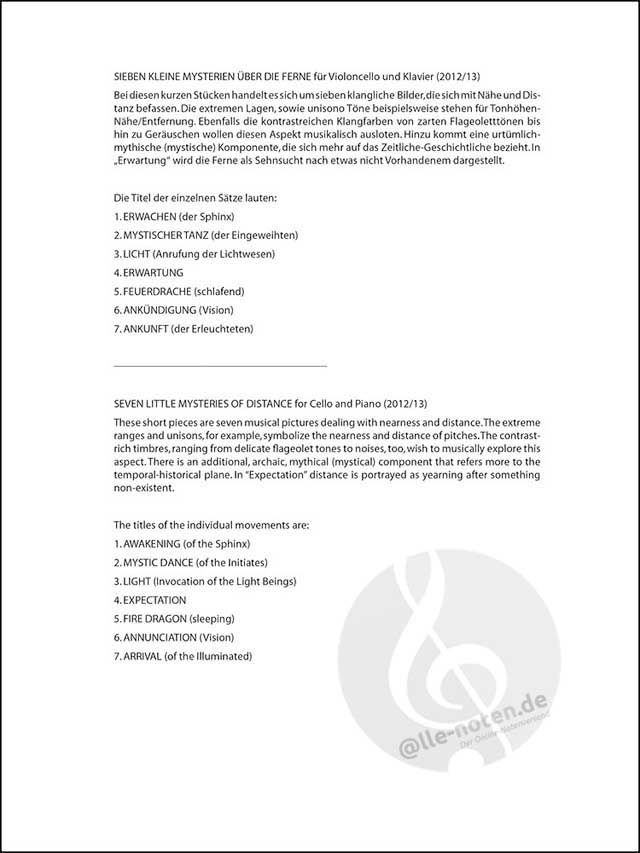 SIEBEN KLEINE MYSTERIEN ÜBER DIE FERNE für Violoncello und Klavier (2012/13)

Bei diesen kurzen Stücken handelt es sich um sieben klangliche Bilder, die sich mit Nähe und Distanz befassen. Die extremen Lagen, sowie unisono Töne beispielsweise stehen für Tonhöhen-Nähe/Entfernung. Ebenfalls die kontrastreichen Klangfarben von zarten Flageoletttönen bis hin zu Geräuschen wollen diesen Aspekt musikalisch ausloten. Hinzu kommt eine urtümlich-mythische (mystische) Komponente, die sich mehr auf das Zeitliche-Geschichtliche bezieht. In „Erwartung" wird die Ferne als Sehnsucht nach etwas nicht Vorhandenem dargestellt.

Die Titel der einzelnen Sätze lauten:
1. ERWACHEN (der Sphinx)
2. MYSTISCHER TANZ (der Eingeweihten)
3. LICHT (Anrufung der Lichtwesen)
4. ERWARTUNG
5. FEUERDRACHE (schlafend)
6. ANKÜNDIGUNG (Vision)
7. ANKUNFT (der Erleuchteten)

SEVEN LITTLE MYSTERIES OF DISTANCE for Cello and Piano (2012/13)

These short pieces are seven musical pictures dealing with nearness and distance. The extreme ranges and unisons, for example, symbolize the nearness and distance of pitches. The contrast-rich timbres, ranging from delicate flageolet tones to noises, too, wish to musically explore this aspect. There is an additional, archaic, mythical (mystical) component that refers more to the temporal-historical plane. In "Expectation" distance is portrayed as yearning after something non-existent.

The titles of the individual movements are:
1. AWAKENING (of the Sphinx)
2. MYSTIC DANCE (of the Initiates)
3. LIGHT (Invocation of the Light Beings)
4. EXPECTATION
5. FIRE DRAGON (sleeping)
6. ANNUNCIATION (Vision)
7. ARRIVAL (of the Illuminated)

@lle-noten.de
Der Online-Notenversand